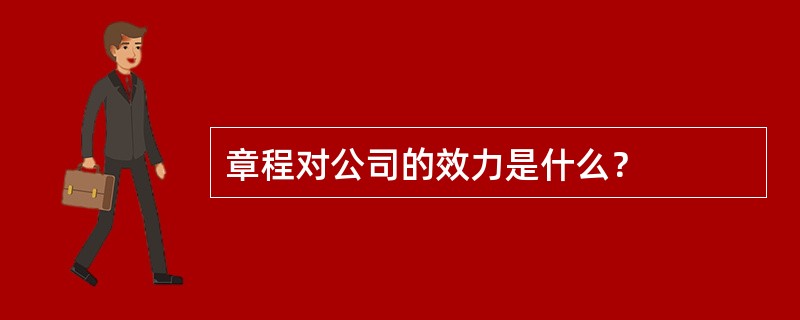 章程对公司的效力是什么？